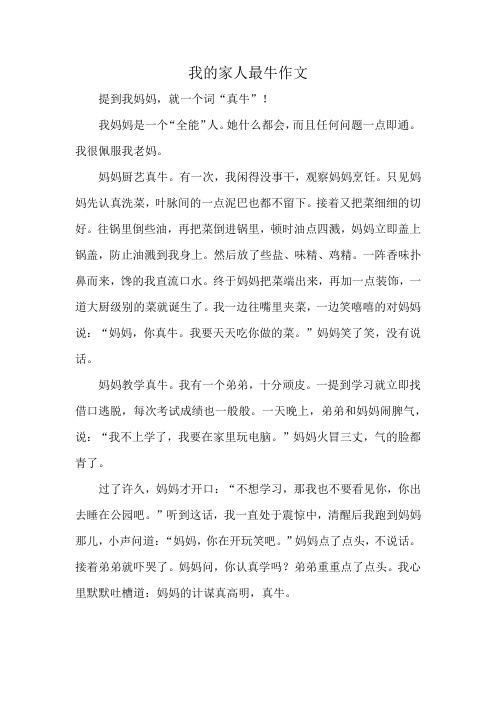 我的家人最牛作文

提到我妈妈，就一个词“真牛”！

我妈妈是一个“全能”人。她什么都会，而且任何问题一点即通。我很佩服我老妈。

妈妈厨艺真牛。有一次，我闲得没事干，观察妈妈烹饪。只见妈妈先认真洗菜，叶脉间的一点泥巴也都不留下。接着又把菜细细的切好。往锅里倒些油，再把菜倒进锅里，顿时油点四溅，妈妈立即盖上锅盖，防止油溅到我身上。然后放了些盐、味精、鸡精。一阵香味扑鼻而来，馋的我直流口水。终于妈妈把菜端出来，再加一点装饰，一道大厨级别的菜就诞生了。我一边往嘴里夹菜，一边笑嘻嘻的对妈妈说：“妈妈，你真牛。我要天天吃你做的菜。”妈妈笑了笑，没有说话。

妈妈教学真牛。我有一个弟弟，十分顽皮。一提到学习就立即找借口逃脱，每次考试成绩也一般般。一天晚上，弟弟和妈妈闹脾气，说：“我不上学了，我要在家里玩电脑。”妈妈火冒三丈，气的脸都青了。

过了许久，妈妈才开口：“不想学习，那我也不要看见你，你出去睡在公园吧。”听到这话，我一直处于震惊中，清醒后我跑到妈妈那儿，小声问道：“妈妈，你在开玩笑吧。”妈妈点了点头，不说话。接着弟弟就吓哭了。妈妈问，你认真学吗？弟弟重重点了点头。我心里默默吐槽道：妈妈的计谋真高明，真牛。